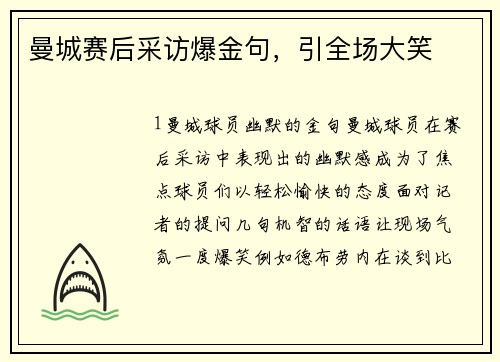 曼城赛后采访爆金句，引全场大笑

1曼城球员幽默的金句曼城球员在赛后采访中表现出的幽默感成为了焦点球员们以轻松愉快的态度面对记者的提问几句机智的话语让现场气氛一度爆笑例如德布劳内在谈到比